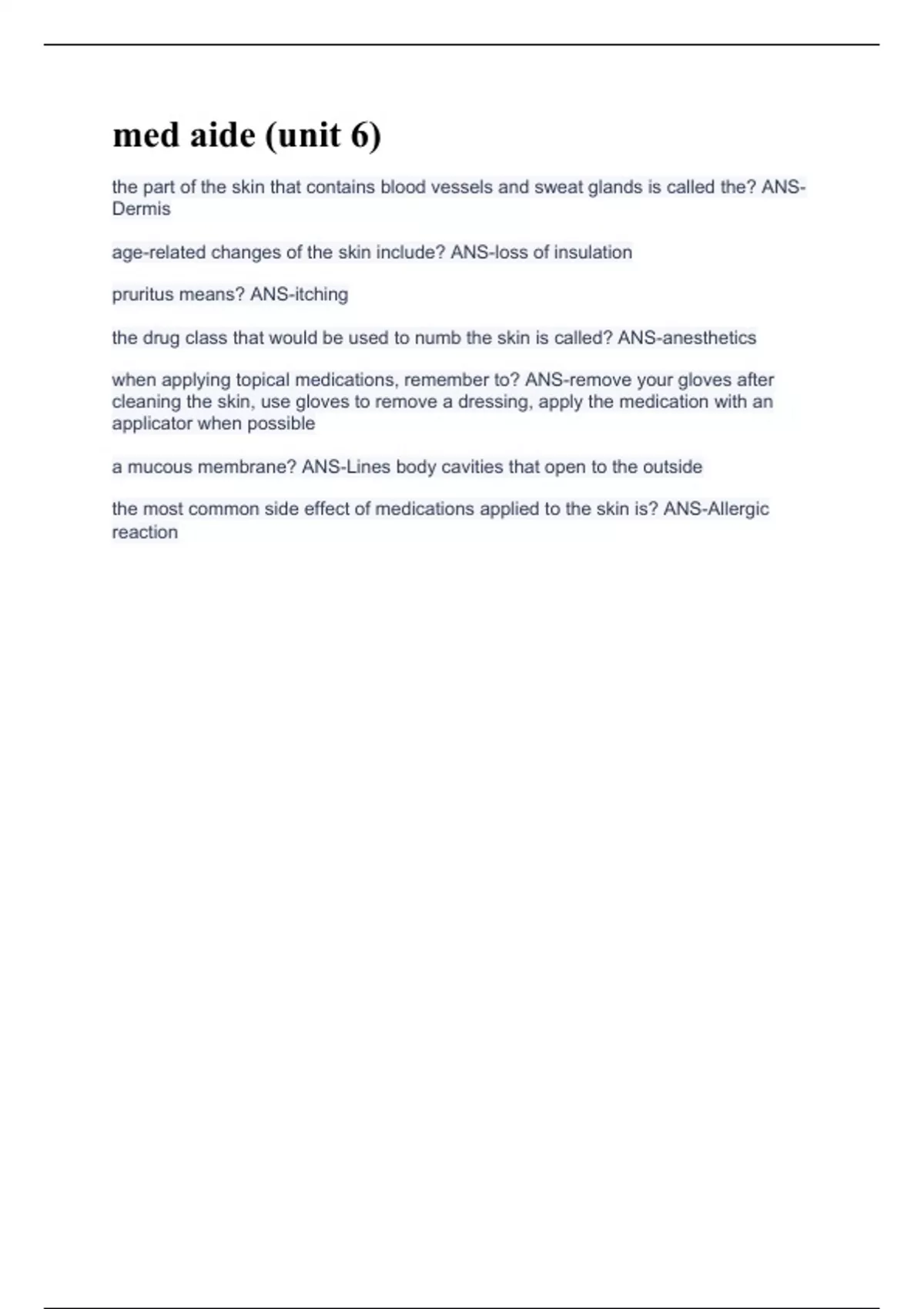 med aide (unit 6)

the part of the skin that contains blood vessels and sweat glands is called the? ANS-Dermis

age-related changes of the skin include? ANS-loss of insulation

pruritus means? ANS-itching

the drug class that would be used to numb the skin is called? ANS-anesthetics

when applying topical medications, remember to? ANS-remove your gloves after cleaning the skin, use gloves to remove a dressing, apply the medication with an applicator when possible

a mucous membrane? ANS-Lines body cavities that open to the outside

the most common side effect of medications applied to the skin is? ANS-Allergic reaction